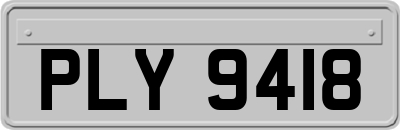 PLY 9418